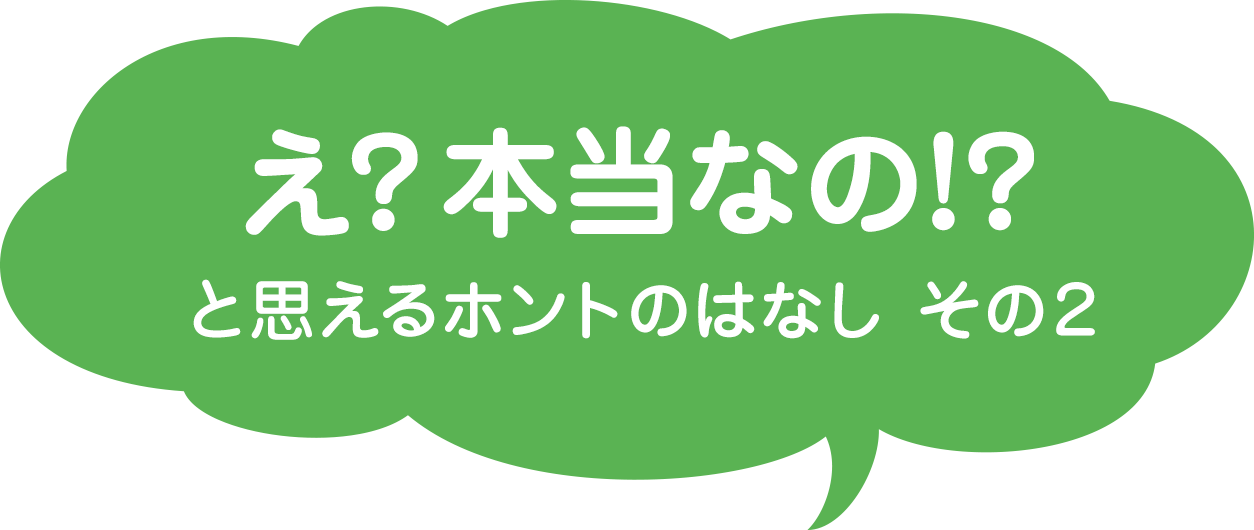 え？本当なの!?
と思えるホントのはなし その2